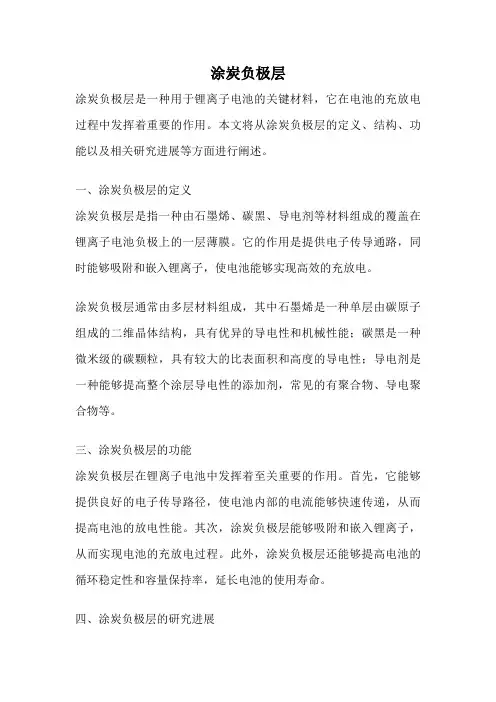 涂炭负极层

涂炭负极层是一种用于锂离子电池的关键材料，它在电池的充放电过程中发挥着重要的作用。本文将从涂炭负极层的定义、结构、功能以及相关研究进展等方面进行阐述。

一、涂炭负极层的定义

涂炭负极层是指一种由石墨烯、碳黑、导电剂等材料组成的覆盖在锂离子电池负极上的一层薄膜。它的作用是提供电子传导通路，同时能够吸附和嵌入锂离子，使电池能够实现高效的充放电。

涂炭负极层通常由多层材料组成，其中石墨烯是一种单层由碳原子组成的二维晶体结构，具有优异的导电性和机械性能；碳黑是一种微米级的碳颗粒，具有较大的比表面积和高度的导电性；导电剂是一种能够提高整个涂层导电性的添加剂，常见的有聚合物、导电聚合物等。

三、涂炭负极层的功能

涂炭负极层在锂离子电池中发挥着至关重要的作用。首先，它能够提供良好的电子传导路径，使电池内部的电流能够快速传递，从而提高电池的放电性能。其次，涂炭负极层能够吸附和嵌入锂离子，从而实现电池的充放电过程。此外，涂炭负极层还能够提高电池的循环稳定性和容量保持率，延长电池的使用寿命。

四、涂炭负极层的研究进展